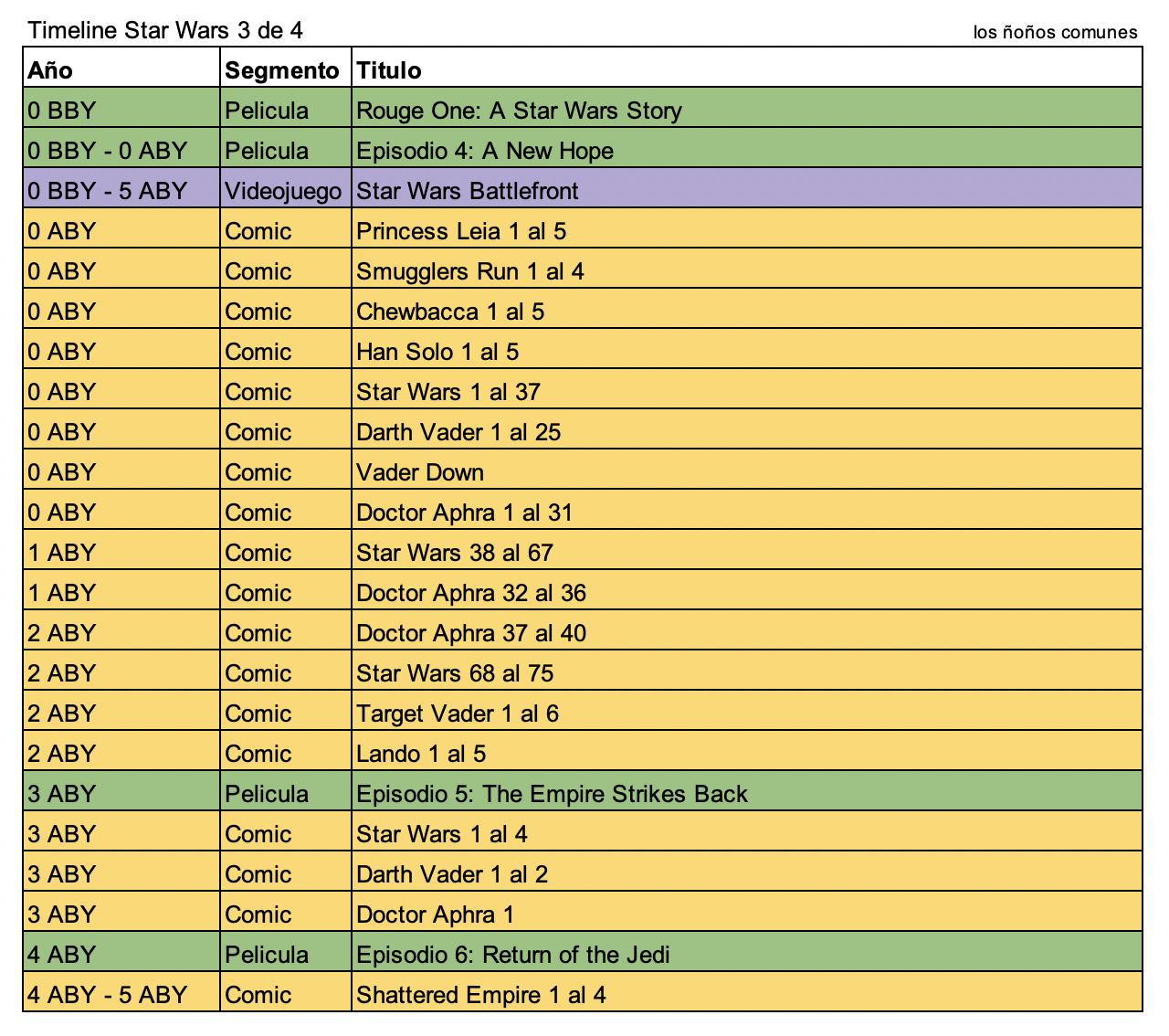 Timeline Star Wars 3 de 4

los ñoños comunes

| Año | Segmento | Titulo |
|---|---|---|
| 0 BBY | Pelicula | Rouge One: A Star Wars Story |
| 0 BBY - 0 ABY | Pelicula | Episodio 4: A New Hope |
| 0 BBY - 5 ABY | Videojuego | Star Wars Battlefront |
| 0 ABY | Comic | Princess Leia 1 al 5 |
| 0 ABY | Comic | Smugglers Run 1 al 4 |
| 0 ABY | Comic | Chewbacca 1 al 5 |
| 0 ABY | Comic | Han Solo 1 al 5 |
| 0 ABY | Comic | Star Wars 1 al 37 |
| 0 ABY | Comic | Darth Vader 1 al 25 |
| 0 ABY | Comic | Vader Down |
| 0 ABY | Comic | Doctor Aphra 1 al 31 |
| 1 ABY | Comic | Star Wars 38 al 67 |
| 1 ABY | Comic | Doctor Aphra 32 al 36 |
| 2 ABY | Comic | Doctor Aphra 37 al 40 |
| 2 ABY | Comic | Star Wars 68 al 75 |
| 2 ABY | Comic | Target Vader 1 al 6 |
| 2 ABY | Comic | Lando 1 al 5 |
| 3 ABY | Pelicula | Episodio 5: The Empire Strikes Back |
| 3 ABY | Comic | Star Wars 1 al 4 |
| 3 ABY | Comic | Darth Vader 1 al 2 |
| 3 ABY | Comic | Doctor Aphra 1 |
| 4 ABY | Pelicula | Episodio 6: Return of the Jedi |
| 4 ABY - 5 ABY | Comic | Shattered Empire 1 al 4 |